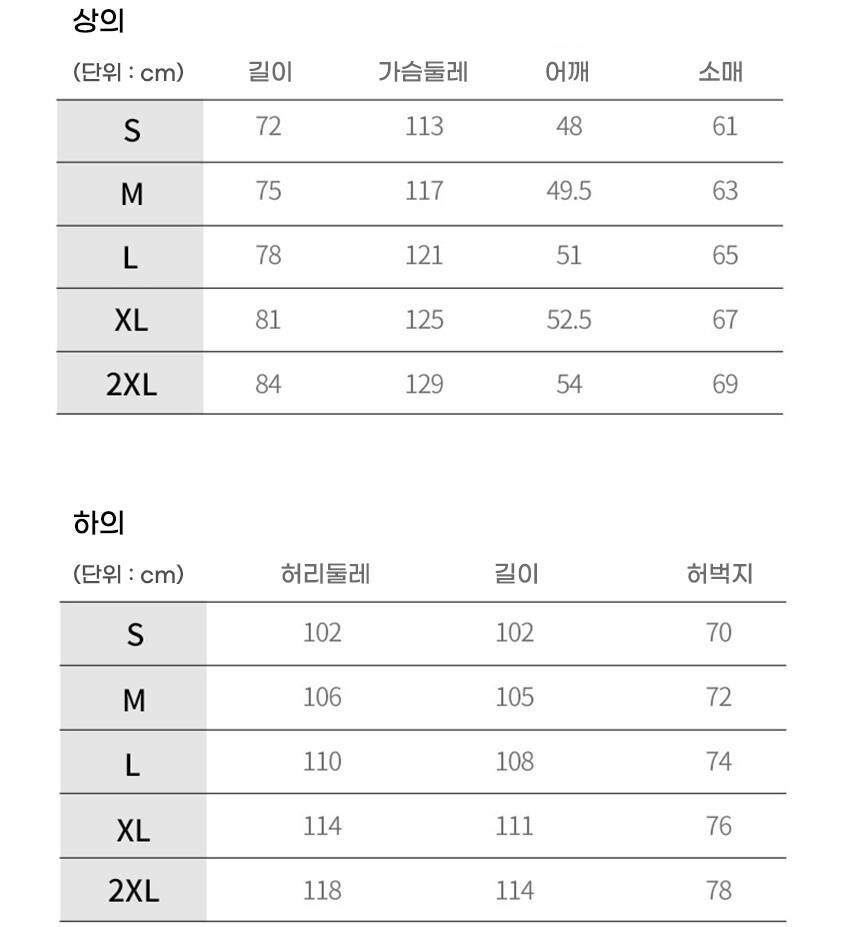 상의

| (단위 : cm) | 길이 | 가슴둘레 | 어깨 | 소매 |
|---|---|---|---|---|
| S | 72 | 113 | 48 | 61 |
| M | 75 | 117 | 49.5 | 63 |
| L | 78 | 121 | 51 | 65 |
| XL | 81 | 125 | 52.5 | 67 |
| 2XL | 84 | 129 | 54 | 69 |

하의

| (단위 : cm) | 허리둘레 | 길이 | 허벅지 |
|---|---|---|---|
| S | 102 | 102 | 70 |
| M | 106 | 105 | 72 |
| L | 110 | 108 | 74 |
| XL | 114 | 111 | 76 |
| 2XL | 118 | 114 | 78 |